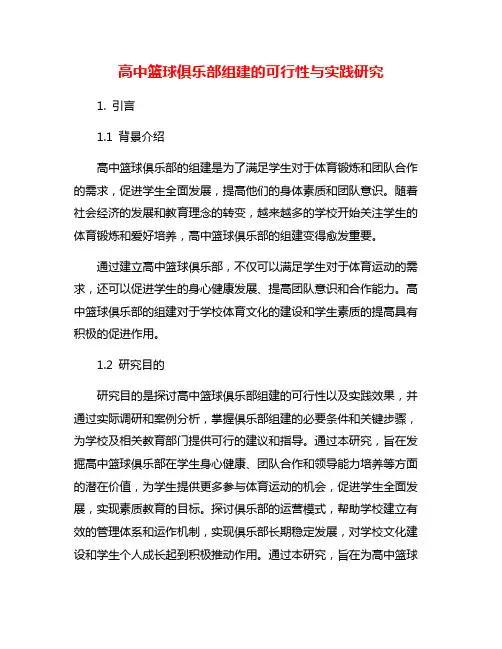 高中篮球俱乐部组建的可行性与实践研究

1. 引言

1.1 背景介绍

高中篮球俱乐部的组建是为了满足学生对于体育锻炼和团队合作的需求，促进学生全面发展，提高他们的身体素质和团队意识。随着社会经济的发展和教育理念的转变，越来越多的学校开始关注学生的体育锻炼和爱好培养，高中篮球俱乐部的组建变得愈发重要。

通过建立高中篮球俱乐部，不仅可以满足学生对于体育运动的需求，还可以促进学生的身心健康发展、提高团队意识和合作能力。高中篮球俱乐部的组建对于学校体育文化的建设和学生素质的提高具有积极的促进作用。

1.2 研究目的

研究目的是探讨高中篮球俱乐部组建的可行性以及实践效果，并通过实际调研和案例分析，掌握俱乐部组建的必要条件和关键步骤，为学校及相关教育部门提供可行的建议和指导。通过本研究，旨在发掘高中篮球俱乐部在学生身心健康、团队合作和领导能力培养等方面的潜在价值，为学生提供更多参与体育运动的机会，促进学生全面发展，实现素质教育的目标。探讨俱乐部的运营模式，帮助学校建立有效的管理体系和运作机制，实现俱乐部长期稳定发展，对学校文化建设和学生个人成长起到积极推动作用。通过本研究，旨在为高中篮球